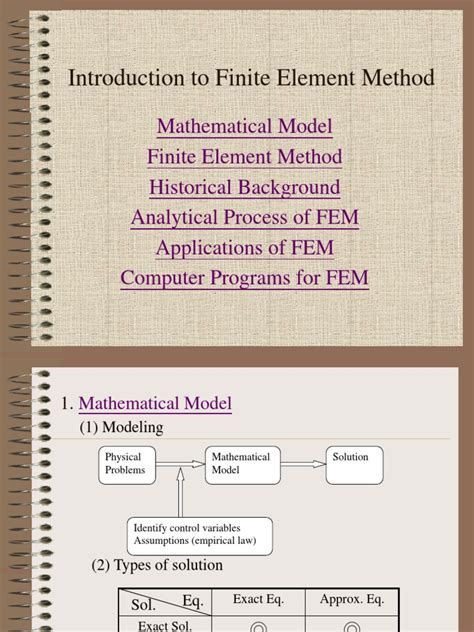 Introduction to Finite Element Method

Mathematical Model
Finite Element Method
Historical Background
Analytical Process of FEM
Applications of FEM
Computer Programs for FEM

1. Mathematical Model

(1) Modeling

Physical Problems

Mathematical Model

Solution

Identify control variables
Assumptions (empirical law)

(2) Types of solution

| Sol. Eq. | Exact Eq. | Approx. Eq. |
|---|---|---|
| Exact Sol. | ◎ | ◎ |